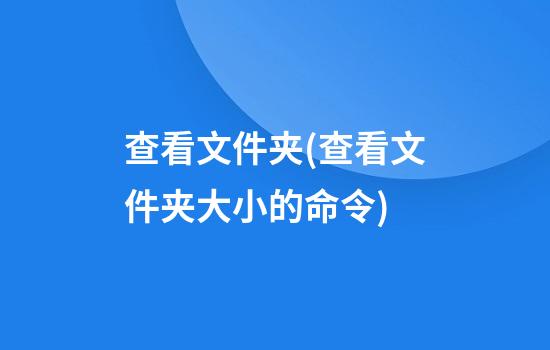 查看文件夹(查看文件夹大小的命令)